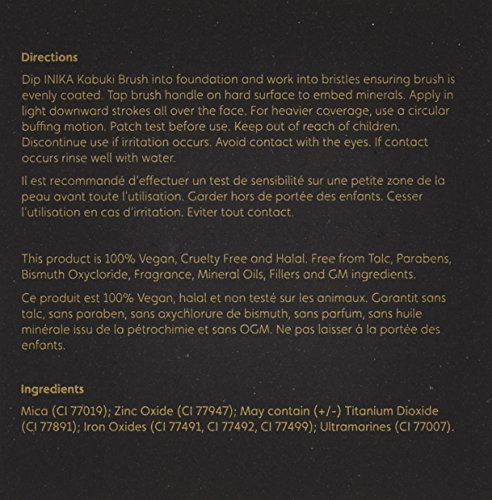 Directions

Dip INIKA Kabuki Brush into foundation and work into bristles ensuring brush is evenly coated. Tap brush handle on hard surface to embed minerals. Apply in light downward strokes all over the face. For heavier coverage, use a circular buffing motion. Patch test before use. Keep out of reach of children. Discontinue use if irritation occurs. Avoid contact with the eyes. If contact occurs rinse well with water.

Il est recommandé d'effectuer un test de sensibilité sur une petite zone de la peau avant toute l'utilisation. Garder hors de portée des enfants. Cesser l'utilisation en cas d'irritation. Eviter tout contact.

This product is 100% Vegan, Cruelty Free and Halal. Free from Talc, Parabens, Bismuth Oxycloride, Fragrance, Mineral Oils, Fillers and GM ingredients.

Ce produit est 100% Vegan, halal et non testé sur les animaux. Garantit sans talc, sans paraben, sans oxychlorure de bismuth, sans parfum, sans huile minérale issu de la pétrochimie et sans OGM. Ne pas laisser à la portée des enfants.

Ingredients

Mica (CI 77019); Zinc Oxide (CI 77947); May contain (+/-) Titanium Dioxide (CI 77891); Iron Oxides (CI 77491, CI 77492, CI 77499); Ultramarines (CI 77007).